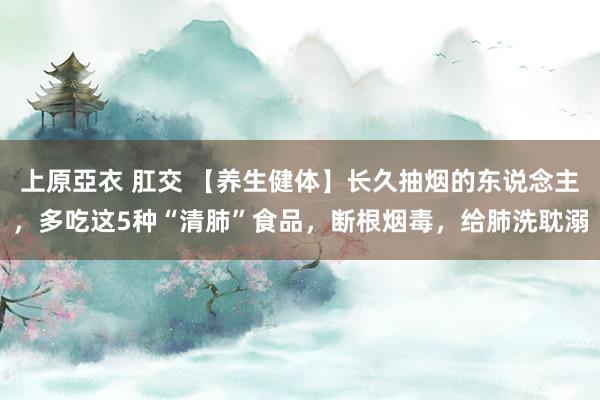 上原亞衣 肛交 【养生健体】长久抽烟的东说念主，多吃这5种“清肺”食品，断根烟毒，给肺洗耽溺